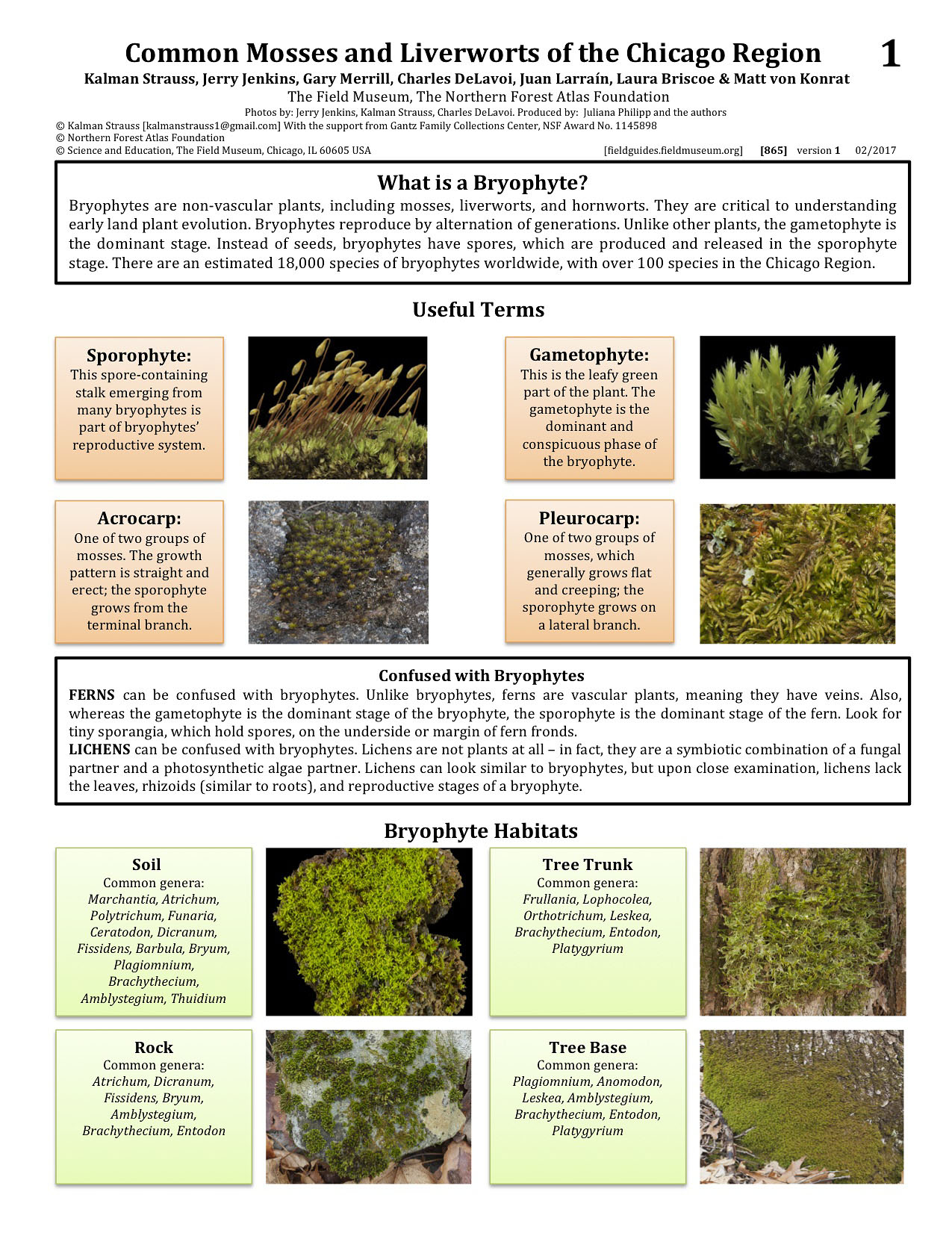 Common Mosses and Liverworts of the Chicago Region

1

Kalman Strauss, Jerry Jenkins, Gary Merrill, Charles DeLavoi, Juan Larraín, Laura Briscoe & Matt von Konrat

The Field Museum, The Northern Forest Atlas Foundation

Photos by: Jerry Jenkins, Kalman Strauss, Charles DeLavoi. Produced by: Juliana Philipp and the authors

© Kalman Strauss [kalmanstrauss1@gmail.com] With the support from Gantz Family Collections Center, NSF Award No. 1145898
© Northern Forest Atlas Foundation
© Science and Education, The Field Museum, Chicago, IL 60605 USA

[fieldguides.fieldmuseum.org] [865] version 1 02/2017

What is a Bryophyte?

Bryophytes are non-vascular plants, including mosses, liverworts, and hornworts. They are critical to understanding early land plant evolution. Bryophytes reproduce by alternation of generations. Unlike other plants, the gametophyte is the dominant stage. Instead of seeds, bryophytes have spores, which are produced and released in the sporophyte stage. There are an estimated 18,000 species of bryophytes worldwide, with over 100 species in the Chicago Region.

Useful Terms

Sporophyte:
This spore-containing stalk emerging from many bryophytes is part of bryophytes' reproductive system.

Gametophyte:
This is the leafy green part of the plant. The gametophyte is the dominant and conspicuous phase of the bryophyte.

Acrocarp:
One of two groups of mosses. The growth pattern is straight and erect; the sporophyte grows from the terminal branch.

Pleurocarp:
One of two groups of mosses, which generally grows flat and creeping; the sporophyte grows on a lateral branch.

Confused with Bryophytes

FERNS can be confused with bryophytes. Unlike bryophytes, ferns are vascular plants, meaning they have veins. Also, whereas the gametophyte is the dominant stage of the bryophyte, the sporophyte is the dominant stage of the fern. Look for tiny sporangia, which hold spores, on the underside or margin of fern fronds.

LICHENS can be confused with bryophytes. Lichens are not plants at all – in fact, they are a symbiotic combination of a fungal partner and a photosynthetic algae partner. Lichens can look similar to bryophytes, but upon close examination, lichens lack the leaves, rhizoids (similar to roots), and reproductive stages of a bryophyte.

Bryophyte Habitats

Soil
Common genera:
Marchantia, Atrichum, Polytrichum, Funaria, Ceratodon, Dicranum, Fissidens, Barbula, Bryum, Plagiomnium, Brachythecium, Amblystegium, Thuidium

Tree Trunk
Common genera:
Frullania, Lophocolea, Orthotrichum, Leskea, Brachythecium, Entodon, Platygyrium

Rock
Common genera:
Atrichum, Dicranum, Fissidens, Bryum, Amblystegium, Brachythecium, Entodon

Tree Base
Common genera:
Plagiomnium, Anomodon, Leskea, Amblystegium, Brachythecium, Entodon, Platygyrium